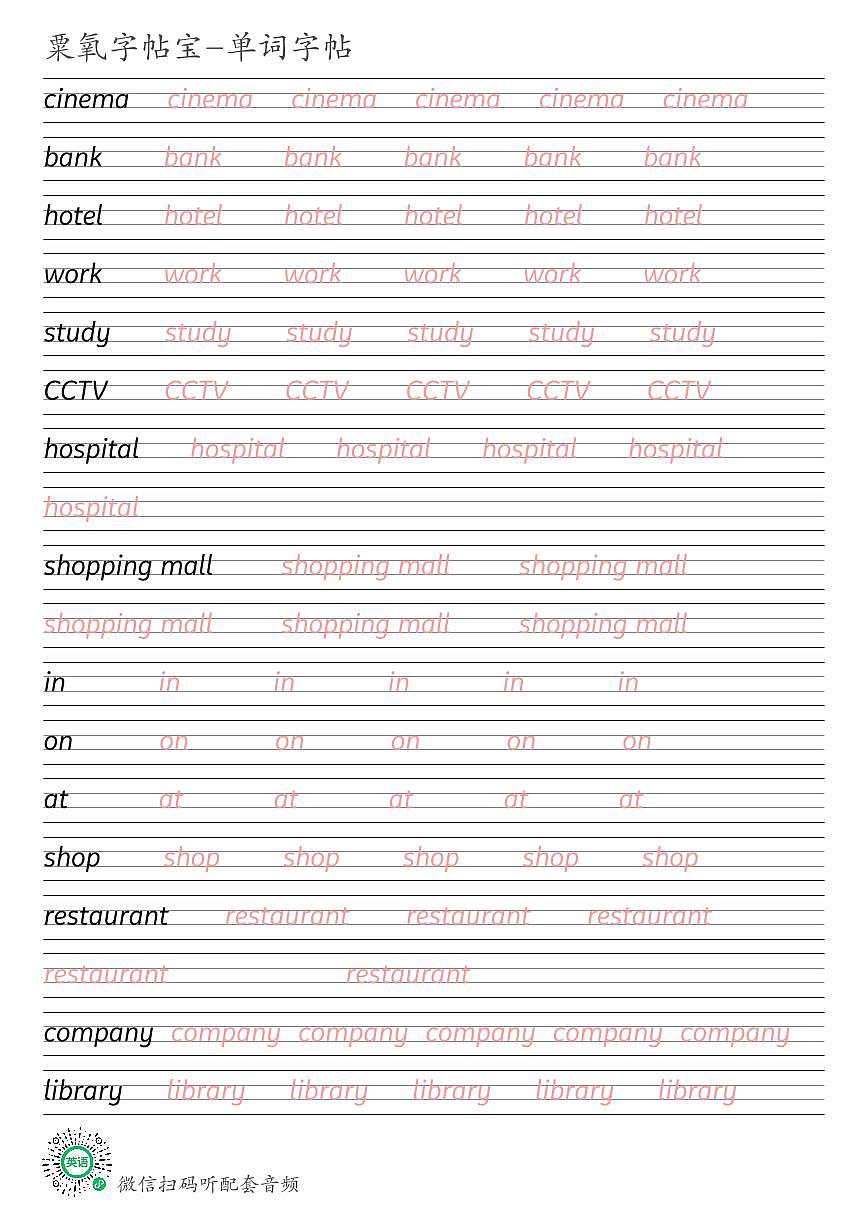 粟氧字帖宝—单词字帖

cinema cinema cinema cinema cinema cinema

bank bank bank bank bank bank

hotel hotel hotel hotel hotel hotel

work work work work work work

study study study study study study

CCTV CCTV CCTV CCTV CCTV CCTV

hospital hospital hospital hospital hospital

hospital

shopping mall shopping mall shopping mall

shopping mall shopping mall shopping mall

in in in in in in

on on on on on on

at at at at at at

shop shop shop shop shop shop

restaurant restaurant restaurant restaurant

restaurant restaurant

company company company company company company

library library library library library library

英语

微信扫码听配套音频